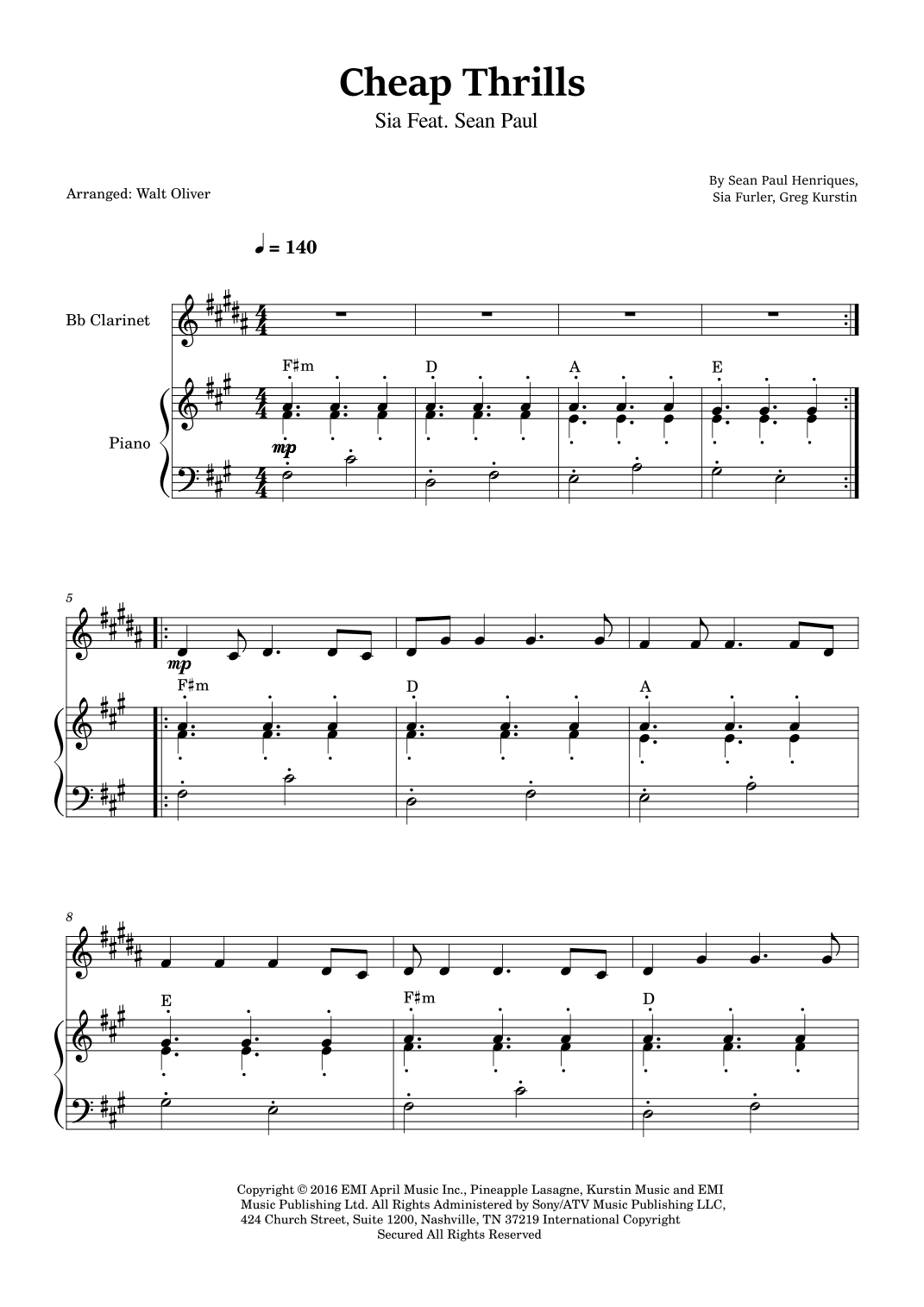 Cheap Thrills

Sia Feat. Sean Paul

Arranged: Walt Oliver

By Sean Paul Henriques,
Sia Furler, Greg Kurstin

♩ = 140

Bb Clarinet

Piano

F♯m D A E

mp

5

mp

F♯m D A

8

E F♯m D

Copyright © 2016 EMI April Music Inc., Pineapple Lasagne, Kurstin Music and EMI Music Publishing Ltd. All Rights Administered by Sony/ATV Music Publishing LLC, 424 Church Street, Suite 1200, Nashville, TN 37219 International Copyright Secured All Rights Reserved